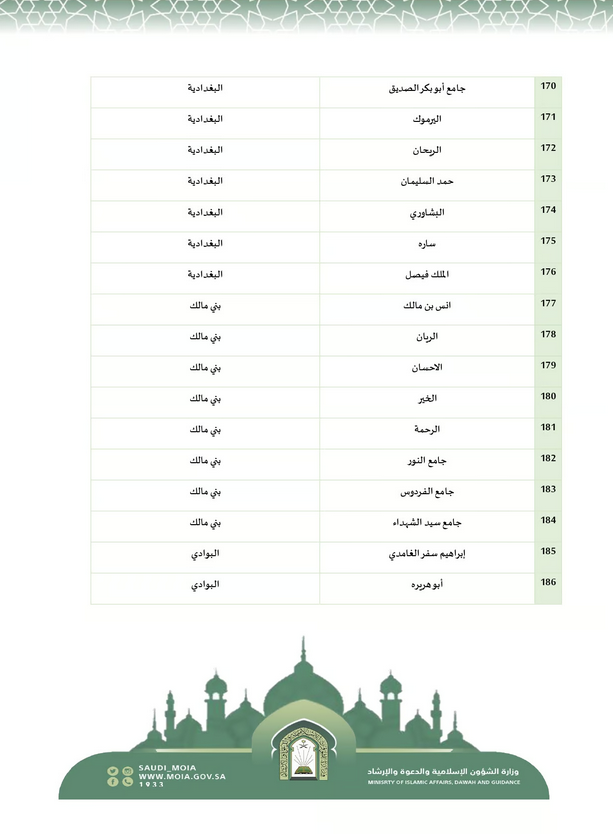 | 170 | جامع أبو بكر الصديق | البغدادية |
|---|---|---|
| 171 | اليرموك | البغدادية |
| 172 | الريحان | البغدادية |
| 173 | حمد السليمان | البغدادية |
| 174 | البشاوري | البغدادية |
| 175 | ساره | البغدادية |
| 176 | الملك فيصل | البغدادية |
| 177 | انس بن مالك | بني مالك |
| 178 | الريان | بني مالك |
| 179 | الاحسان | بني مالك |
| 180 | الخير | بني مالك |
| 181 | الرحمة | بني مالك |
| 182 | جامع النور | بني مالك |
| 183 | جامع الفردوس | بني مالك |
| 184 | جامع سيد الشهداء | بني مالك |
| 185 | إبراهيم سفر الغامدي | البوادي |
| 186 | أبو هريره | البوادي |

SAUDI_MOIA
WWW.MOIA.GOV.SA
1933

وزارة الشؤون الإسلامية والدعوة والإرشاد
MINISRTY OF ISLAMIC AFFAIRS, DAWAH AND GUIDANCE